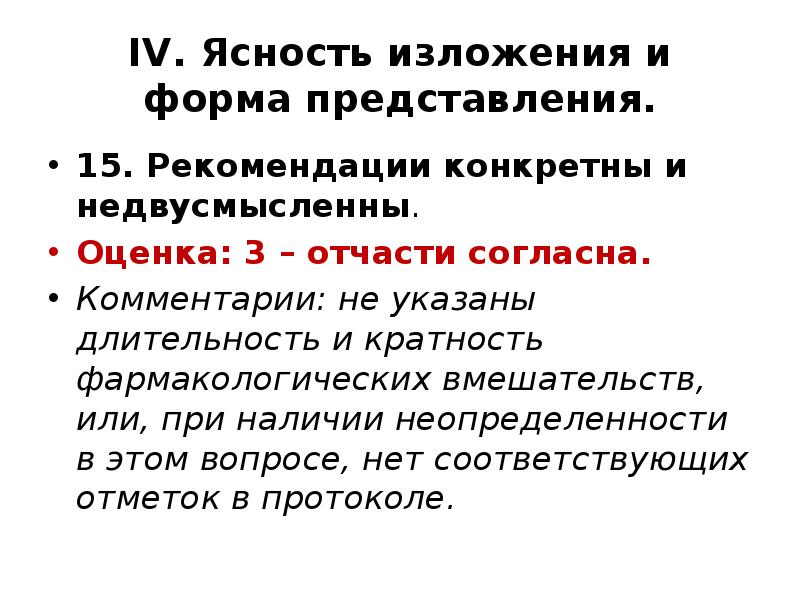 IV. Ясность изложения и форма представления.

• 15. Рекомендации конкретны и недвусмысленны.

• Оценка: 3 – отчасти согласна.

• Комментарии: не указаны длительность и кратность фармакологических вмешательств, или, при наличии неопределенности в этом вопросе, нет соответствующих отметок в протоколе.